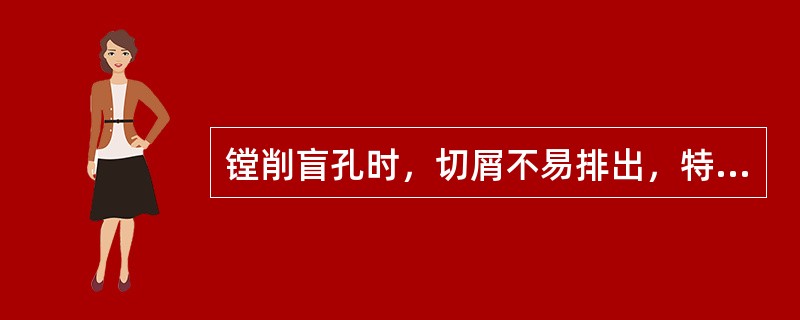 镗削盲孔时，切屑不易排出，特...